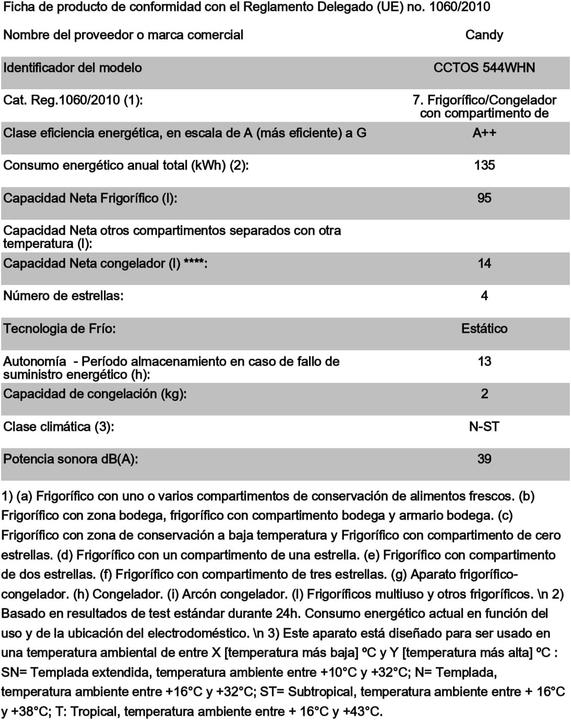 Ficha de producto de conformidad con el Reglamento Delegado (UE) no. 1060/2010

| | |
|---|---|
| Nombre del proveedor o marca comercial | Candy |
| Identificador del modelo | CCTOS 544WHN |
| Cat. Reg.1060/2010 (1): | 7. Frigorífico/Congelador con compartimento de |
| Clase eficiencia energética, en escala de A (más eficiente) a G | A++ |
| Consumo energético anual total (kWh) (2): | 135 |
| Capacidad Neta Frigorífico (l): | 95 |
| Capacidad Neta otros compartimentos separados con otra temperatura (l): | |
| Capacidad Neta congelador (l) ****: | 14 |
| Número de estrellas: | 4 |
| Tecnologia de Frío: | Estático |
| Autonomía - Período almacenamiento en caso de fallo de suministro energético (h): | 13 |
| Capacidad de congelación (kg): | 2 |
| Clase climática (3): | N-ST |
| Potencia sonora dB(A): | 39 |

1) (a) Frigorífico con uno o varios compartimentos de conservación de alimentos frescos. (b) Frigorífico con zona bodega, frigorífico con compartimento bodega y armario bodega. (c) Frigorífico con zona de conservación a baja temperatura y Frigorífico con compartimento de cero estrellas. (d) Frigorífico con un compartimento de una estrella. (e) Frigorífico con compartimento de dos estrellas. (f) Frigorífico con compartimento de tres estrellas. (g) Aparato frigorífico-congelador. (h) Congelador. (i) Arcón congelador. (l) Frigoríficos multiuso y otros frigoríficos. \n 2) Basado en resultados de test estándar durante 24h. Consumo energético actual en función del uso y de la ubicación del electrodoméstico. \n 3) Este aparato está diseñado para ser usado en una temperatura ambiental de entre X [temperatura más baja] ºC y Y [temperatura más alta] ºC : SN= Templada extendida, temperatura ambiente entre +10°C y +32°C; N= Templada, temperatura ambiente entre +16°C y +32°C; ST= Subtropical, temperatura ambiente entre + 16°C y +38°C; T: Tropical, temperatura ambiente entre + 16°C y +43°C.